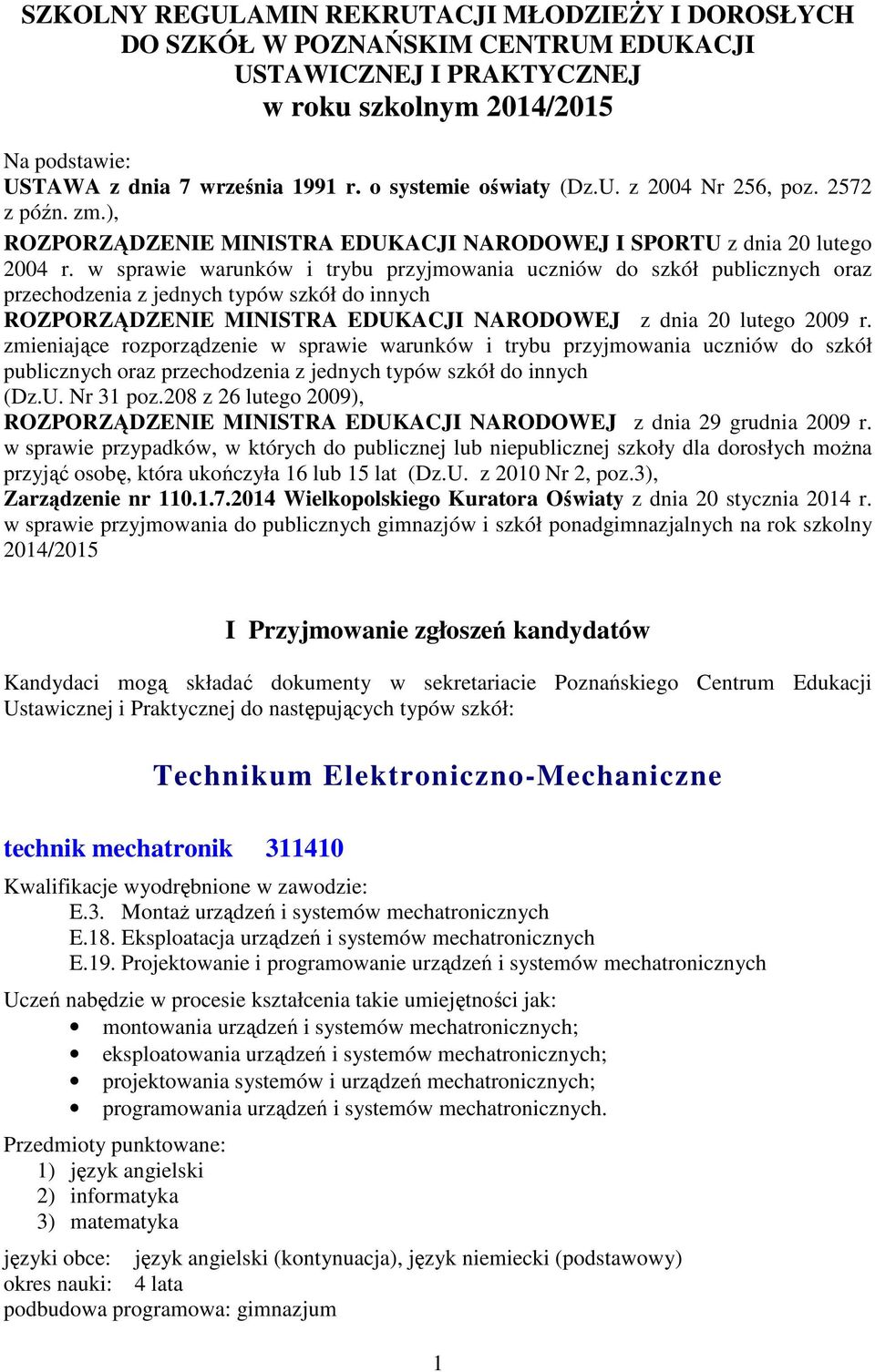 SZKOLNY REGULAMIN REKRUTACJI MŁODZIEŻY I DOROSŁYCH DO SZKÓŁ W POZNAŃSKIM CENTRUM EDUKACJI USTAWICZNEJ I PRAKTYCZNEJ
w roku szkolnym 2014/2015

Na podstawie:
USTAWA z dnia 7 września 1991 r. o systemie oświaty (Dz.U. z 2004 Nr 256, poz. 2572 z późn. zm.),
ROZPORZĄDZENIE MINISTRA EDUKACJI NARODOWEJ I SPORTU z dnia 20 lutego 2004 r. w sprawie warunków i trybu przyjmowania uczniów do szkół publicznych oraz przechodzenia z jednych typów szkół do innych
ROZPORZĄDZENIE MINISTRA EDUKACJI NARODOWEJ z dnia 20 lutego 2009 r. zmieniające rozporządzenie w sprawie warunków i trybu przyjmowania uczniów do szkół publicznych oraz przechodzenia z jednych typów szkół do innych (Dz.U. Nr 31 poz.208 z 26 lutego 2009),
ROZPORZĄDZENIE MINISTRA EDUKACJI NARODOWEJ z dnia 29 grudnia 2009 r. w sprawie przypadków, w których do publicznej lub niepublicznej szkoły dla dorosłych można przyjąć osobę, która ukończyła 16 lub 15 lat (Dz.U. z 2010 Nr 2, poz.3),
Zarządzenie nr 110.1.7.2014 Wielkopolskiego Kuratora Oświaty z dnia 20 stycznia 2014 r. w sprawie przyjmowania do publicznych gimnazjów i szkół ponadgimnazjalnych na rok szkolny 2014/2015

I Przyjmowanie zgłoszeń kandydatów

Kandydaci mogą składać dokumenty w sekretariacie Poznańskiego Centrum Edukacji Ustawicznej i Praktycznej do następujących typów szkół:

Technikum Elektroniczno-Mechaniczne

technik mechatronik 311410

Kwalifikacje wyodrębnione w zawodzie:
E.3. Montaż urządzeń i systemów mechatronicznych
E.18. Eksploatacja urządzeń i systemów mechatronicznych
E.19. Projektowanie i programowanie urządzeń i systemów mechatronicznych

Uczeń nabędzie w procesie kształcenia takie umiejętności jak:
• montowania urządzeń i systemów mechatronicznych;
• eksploatowania urządzeń i systemów mechatronicznych;
• projektowania systemów i urządzeń mechatronicznych;
• programowania urządzeń i systemów mechatronicznych.

Przedmioty punktowane:
1) język angielski
2) informatyka
3) matematyka

języki obce: język angielski (kontynuacja), język niemiecki (podstawowy)
okres nauki: 4 lata
podbudowa programowa: gimnazjum

1